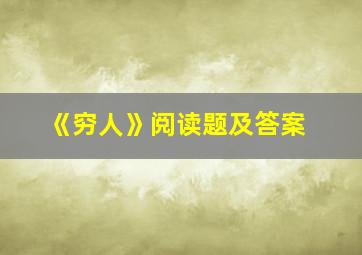 《穷人》阅读题及答案